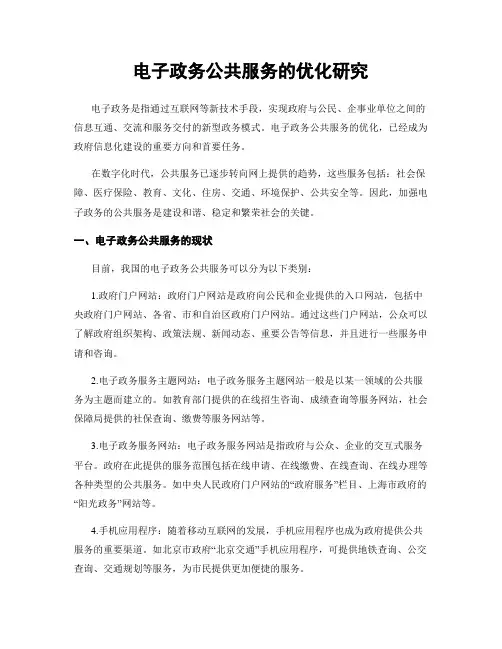 电子政务公共服务的优化研究

电子政务是指通过互联网等新技术手段，实现政府与公民、企事业单位之间的信息互通、交流和服务交付的新型政务模式。电子政务公共服务的优化，已经成为政府信息化建设的重要方向和首要任务。

在数字化时代，公共服务已逐步转向网上提供的趋势，这些服务包括：社会保障、医疗保险、教育、文化、住房、交通、环境保护、公共安全等。因此，加强电子政务的公共服务是建设和谐、稳定和繁荣社会的关键。

一、电子政务公共服务的现状

目前，我国的电子政务公共服务可以分为以下类别：

1.政府门户网站：政府门户网站是政府向公民和企业提供的入口网站，包括中央政府门户网站、各省、市和自治区政府门户网站。通过这些门户网站，公众可以了解政府组织架构、政策法规、新闻动态、重要公告等信息，并且进行一些服务申请和咨询。

2.电子政务服务主题网站：电子政务服务主题网站一般是以某一领域的公共服务为主题而建立的。如教育部门提供的在线招生咨询、成绩查询等服务网站，社会保障局提供的社保查询、缴费等服务网站等。

3.电子政务服务网站：电子政务服务网站是指政府与公众、企业的交互式服务平台。政府在此提供的服务范围包括在线申请、在线缴费、在线查询、在线办理等各种类型的公共服务。如中央人民政府门户网站的“政府服务”栏目、上海市政府的“阳光政务”网站等。

4.手机应用程序：随着移动互联网的发展，手机应用程序也成为政府提供公共服务的重要渠道。如北京市政府“北京交通”手机应用程序，可提供地铁查询、公交查询、交通规划等服务，为市民提供更加便捷的服务。